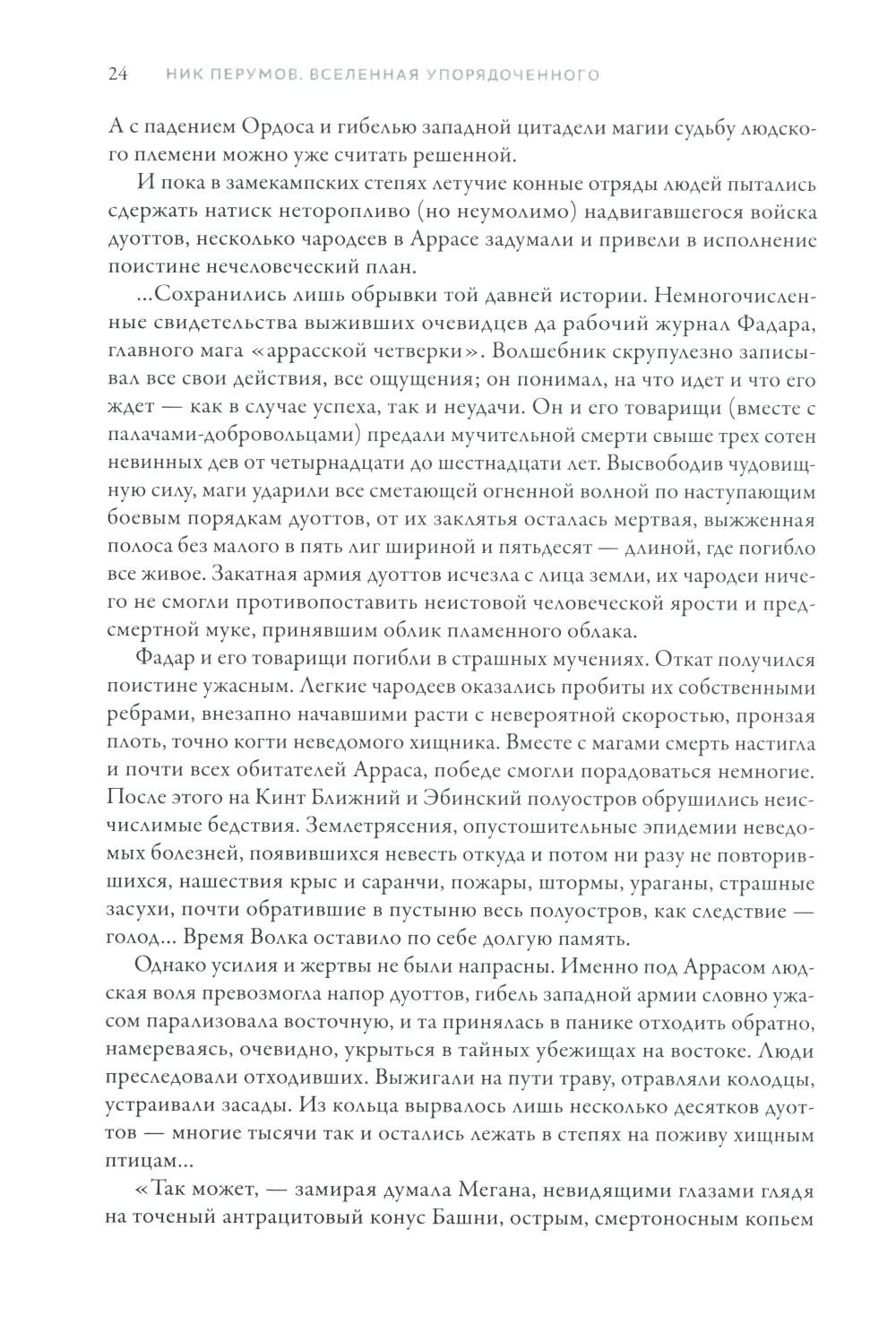 24 НИК ПЕРУМОВ. ВСЕЛЕННАЯ УПОРЯДОЧЕННОГО

А с падением Ордоса и гибелью западной цитадели магии судьбу людского племени можно уже считать решенной.

И пока в замекампских степях летучие конные отряды людей пытались сдержать натиск неторопливо (но неумолимо) надвигавшегося войска дуоттов, несколько чародеев в Аррасе задумали и привели в исполнение поистине нечеловеческий план.

...Сохранились лишь обрывки той давней истории. Немногочисленные свидетельства выживших очевидцев да рабочий журнал Фадара, главного мага «аррасской четверки». Волшебник скрупулезно записывал все свои действия, все ощущения; он понимал, на что идет и что его ждет — как в случае успеха, так и неудачи. Он и его товарищи (вместе с палачами-добровольцами) предали мучительной смерти свыше трех сотен невинных дев от четырнадцати до шестнадцати лет. Высвободив чудовищную силу, маги ударили все сметающей огненной волной по наступающим боевым порядкам дуоттов, от их заклятья осталась мертвая, выжженная полоса без малого в пять лиг шириной и пятьдесят — длиной, где погибло все живое. Закатная армия дуоттов исчезла с лица земли, их чародеи ничего не смогли противопоставить неистовой человеческой ярости и предсмертной муке, принявшим облик пламенного облака.

Фадар и его товарищи погибли в страшных мучениях. Откат получился поистине ужасным. Легкие чародеев оказались пробиты их собственными ребрами, внезапно начавшими расти с невероятной скоростью, пронзая плоть, точно когти неведомого хищника. Вместе с магами смерть настигла и почти всех обитателей Арраса, победе смогли порадоваться немногие. После этого на Кинт Ближний и Эбинский полуостров обрушились неисчислимые бедствия. Землетрясения, опустошительные эпидемии неведомых болезней, появившихся невесть откуда и потом ни разу не повторившихся, нашествия крыс и саранчи, пожары, штормы, ураганы, страшные засухи, почти обратившие в пустыню весь полуостров, как следствие — голод... Время Волка оставило по себе долгую память.

Однако усилия и жертвы не были напрасны. Именно под Аррасом людская воля превозмогла напор дуоттов, гибель западной армии словно ужасом парализовала восточную, и та принялась в панике отходить обратно, намереваясь, очевидно, укрыться в тайных убежищах на востоке. Люди преследовали отходивших. Выжигали на пути траву, отравляли колодцы, устраивали засады. Из кольца вырвалось лишь несколько десятков дуоттов — многие тысячи так и остались лежать в степях на поживу хищным птицам...

«Так может, — замирая думала Мегана, невидящими глазами глядя на точеный антрацитовый конус Башни, острым, смертоносным копьем